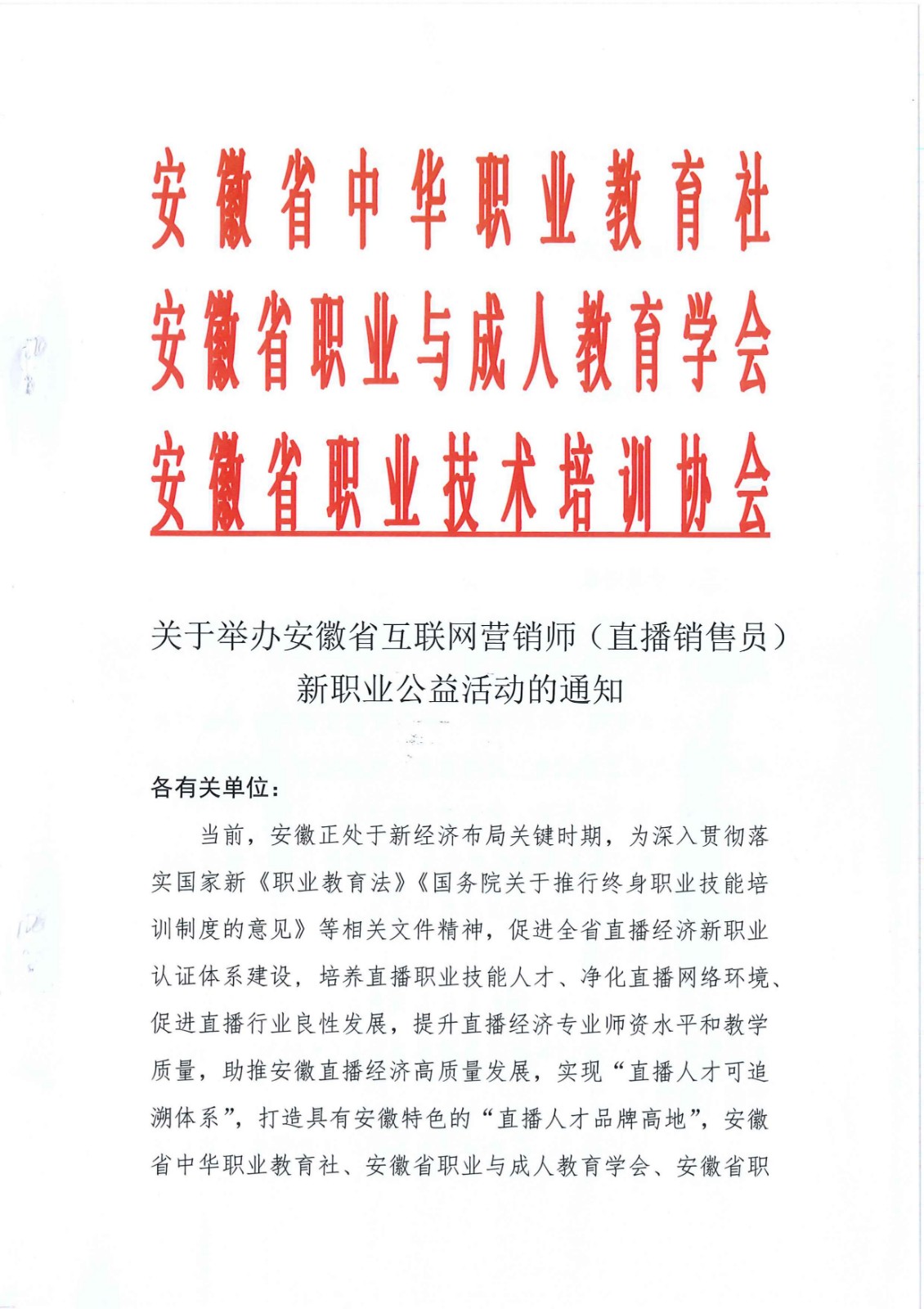 安徽省中华职业教育社
安徽省职业与成人教育学会
安徽省职业技术培训协会

关于举办安徽省互联网营销师（直播销售员）新职业公益活动的通知

各有关单位：

当前，安徽正处于新经济布局关键时期，为深入贯彻落实国家新《职业教育法》《国务院关于推行终身职业技能培训制度的意见》等相关文件精神，促进全省直播经济新职业认证体系建设，培养直播职业技能人才、净化直播网络环境、促进直播行业良性发展，提升直播经济专业师资水平和教学质量，助推安徽直播经济高质量发展，实现“直播人才可追溯体系”，打造具有安徽特色的“直播人才品牌高地”，安徽省中华职业教育社、安徽省职业与成人教育学会、安徽省职